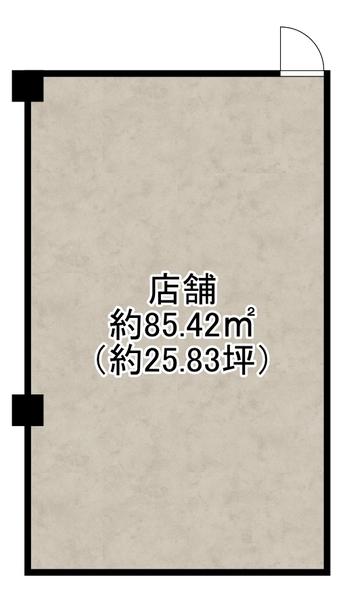 店舗
約85.42㎡
（約25.83坪）